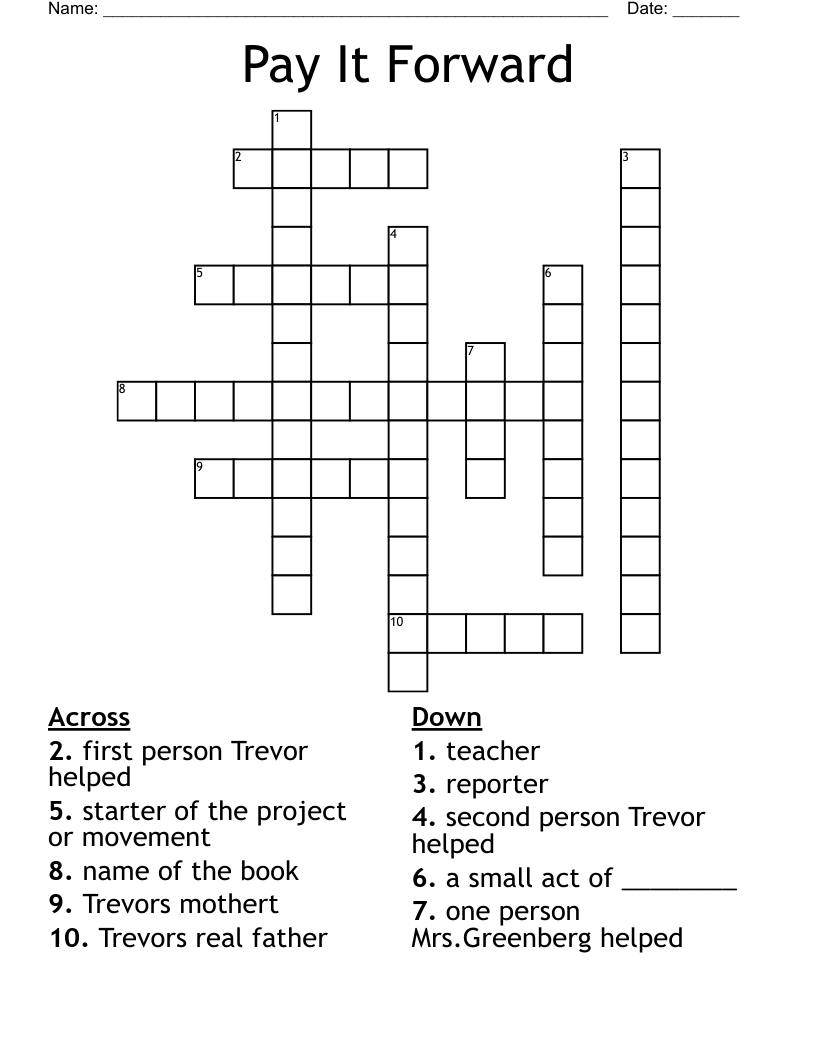 Name: ______________________________________________________ Date: _______

Pay It Forward

1
2
3
4
5
6
7
8
9
10

Across
2. first person Trevor helped
5. starter of the project or movement
8. name of the book
9. Trevors mothert
10. Trevors real father

Down
1. teacher
3. reporter
4. second person Trevor helped
6. a small act of ________
7. one person Mrs.Greenberg helped